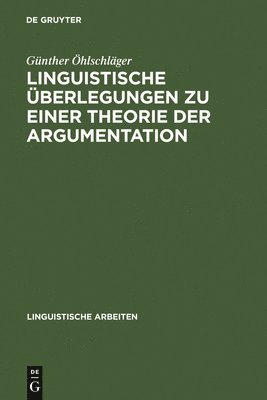 DE GRUYTER

Günther Öhlschläger

LINGUISTISCHE ÜBERLEGUNGEN ZU EINER THEORIE DER ARGUMENTATION

LINGUISTISCHE ARBEITEN

DE
G